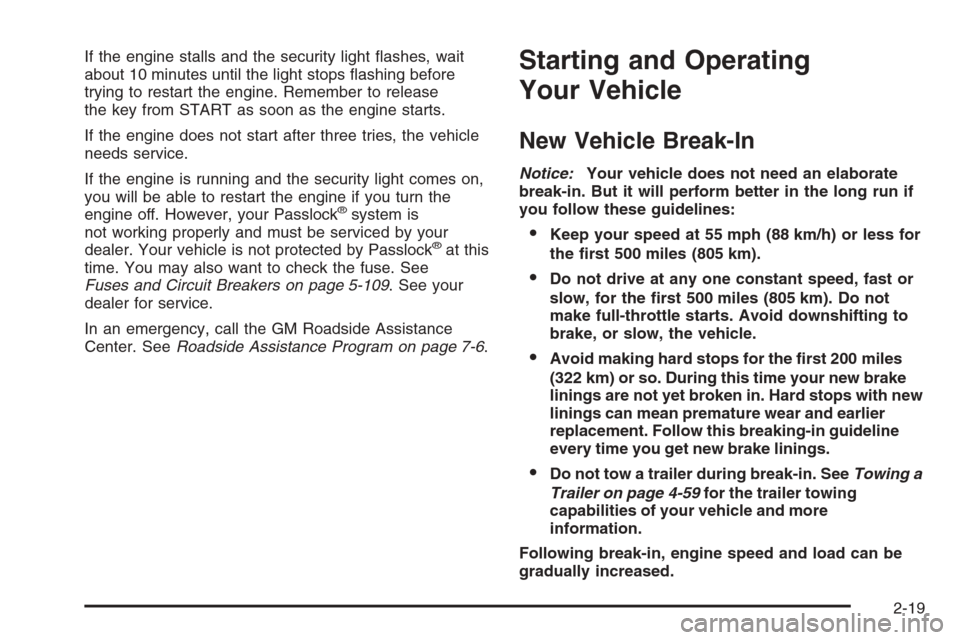 If the engine stalls and the security light flashes, wait about 10 minutes until the light stops flashing before trying to restart the engine. Remember to release the key from START as soon as the engine starts.

If the engine does not start after three tries, the vehicle needs service.

If the engine is running and the security light comes on, you will be able to restart the engine if you turn the engine off. However, your Passlock® system is not working properly and must be serviced by your dealer. Your vehicle is not protected by Passlock® at this time. You may also want to check the fuse. See Fuses and Circuit Breakers on page 5-109. See your dealer for service.

In an emergency, call the GM Roadside Assistance Center. See Roadside Assistance Program on page 7-6.

Starting and Operating Your Vehicle

New Vehicle Break-In

Notice: Your vehicle does not need an elaborate break-in. But it will perform better in the long run if you follow these guidelines:

• Keep your speed at 55 mph (88 km/h) or less for the first 500 miles (805 km).

• Do not drive at any one constant speed, fast or slow, for the first 500 miles (805 km). Do not make full-throttle starts. Avoid downshifting to brake, or slow, the vehicle.

• Avoid making hard stops for the first 200 miles (322 km) or so. During this time your new brake linings are not yet broken in. Hard stops with new linings can mean premature wear and earlier replacement. Follow this breaking-in guideline every time you get new brake linings.

• Do not tow a trailer during break-in. See Towing a Trailer on page 4-59 for the trailer towing capabilities of your vehicle and more information.

Following break-in, engine speed and load can be gradually increased.

2-19

carmanualsonline.info